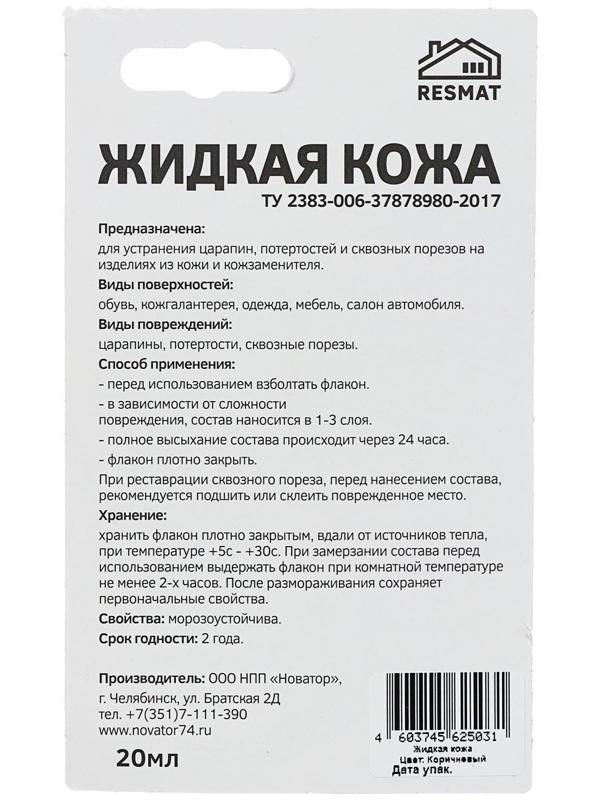 RESMAT

ЖИДКАЯ КОЖА

ТУ 2383-006-37878980-2017

Предназначена:

для устранения царапин, потертостей и сквозных порезов на изделиях из кожи и кожзаменителя.

Виды поверхностей:

обувь, кожгалантерея, одежда, мебель, салон автомобиля.

Виды повреждений:

царапины, потертости, сквозные порезы.

Способ применения:

- перед использованием взболтать флакон.

- в зависимости от сложности повреждения, состав наносится в 1-3 слоя.

- полное высыхание состава происходит через 24 часа.

- флакон плотно закрыть.

При реставрации сквозного пореза, перед нанесением состава, рекомендуется подшить или склеить поврежденное место.

Хранение:

хранить флакон плотно закрытым, вдали от источников тепла, при температуре +5с - +30с. При замерзании состава перед использованием выдержать флакон при комнатной температуре не менее 2-х часов. После размораживания сохраняет первоначальные свойства.

Свойства: морозоустойчива.

Срок годности: 2 года.

Производитель: ООО НПП «Новатор»,
г. Челябинск, ул. Братская 2Д
тел. +7(351)7-111-390
www.novator74.ru

20мл

4 603745 625031
Жидкая кожа
Цвет: Коричневый
Дата упак.